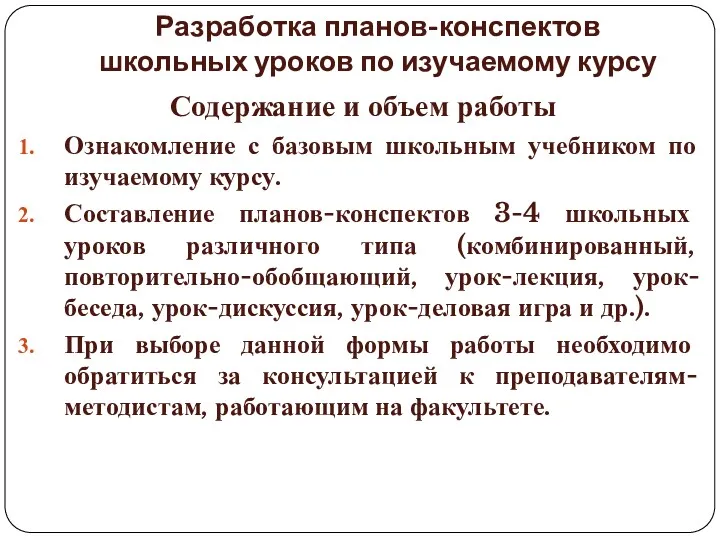 Разработка планов-конспектов школьных уроков по изучаемому курсу

Содержание и объем работы

1. Ознакомление с базовым школьным учебником по изучаемому курсу.
2. Составление планов-конспектов 3-4 школьных уроков различного типа (комбинированный, повторительно-обобщающий, урок-лекция, урок-беседа, урок-дискуссия, урок-деловая игра и др.).
3. При выборе данной формы работы необходимо обратиться за консультацией к преподавателям-методистам, работающим на факультете.